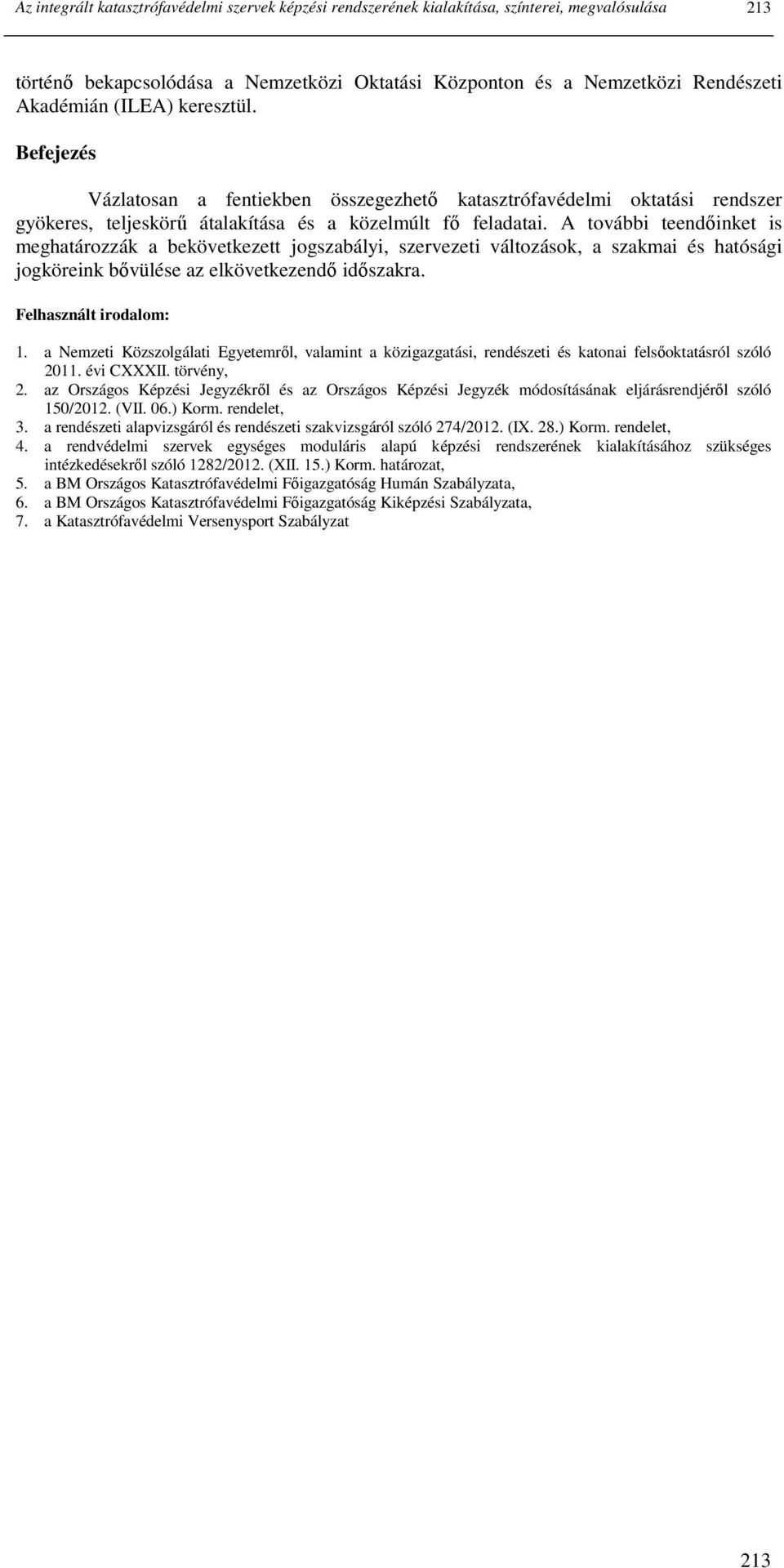 Az integrált katasztrófavédelmi szervek képzési rendszerének kialakítása, színterei, megvalósulása 213

történő bekapcsolódása a Nemzetközi Oktatási Központon és a Nemzetközi Rendészeti Akadémián (ILEA) keresztül.

Befejezés

Vázlatosan a fentiekben összegezhető katasztrófavédelmi oktatási rendszer gyökeres, teljeskörű átalakítása és a közelmúlt fő feladatai. A további teendőinket is meghatározzák a bekövetkezett jogszabályi, szervezeti változások, a szakmai és hatósági jogköreink bővülése az elkövetkezendő időszakra.

Felhasznált irodalom:

1. a Nemzeti Közszolgálati Egyetemről, valamint a közigazgatási, rendészeti és katonai felsőoktatásról szóló 2011. évi CXXXII. törvény,
2. az Országos Képzési Jegyzékről és az Országos Képzési Jegyzék módosításának eljárásrendjéről szóló 150/2012. (VII. 06.) Korm. rendelet,
3. a rendészeti alapvizsgáról és rendészeti szakvizsgáról szóló 274/2012. (IX. 28.) Korm. rendelet,
4. a rendvédelmi szervek egységes moduláris alapú képzési rendszerének kialakításához szükséges intézkedésekről szóló 1282/2012. (XII. 15.) Korm. határozat,
5. a BM Országos Katasztrófavédelmi Főigazgatóság Humán Szabályzata,
6. a BM Országos Katasztrófavédelmi Főigazgatóság Kiképzési Szabályzata,
7. a Katasztrófavédelmi Versenysport Szabályzat

213